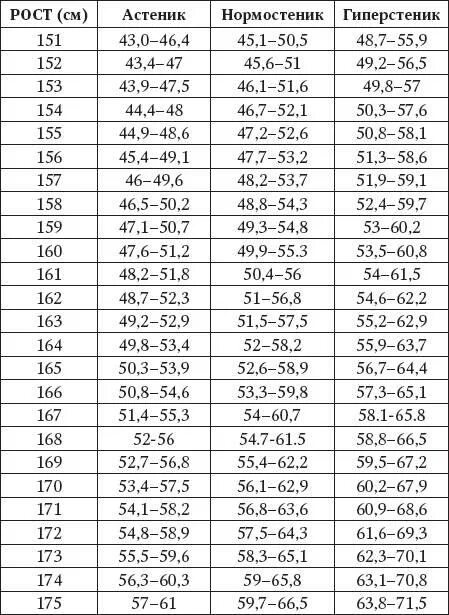 | РОСТ (см) | Астеник | Нормостеник | Гиперстеник |
|---|---|---|---|
| 151 | 43,0–46,4 | 45,1–50,5 | 48,7–55,9 |
| 152 | 43,4–47 | 45,6–51 | 49,2–56,5 |
| 153 | 43,9–47,5 | 46,1–51,6 | 49,8–57 |
| 154 | 44,4–48 | 46,7–52,1 | 50,3–57,6 |
| 155 | 44,9–48,6 | 47,2–52,6 | 50,8–58,1 |
| 156 | 45,4–49,1 | 47,7–53,2 | 51,3–58,6 |
| 157 | 46–49,6 | 48,2–53,7 | 51,9–59,1 |
| 158 | 46,5–50,2 | 48,8–54,3 | 52,4–59,7 |
| 159 | 47,1–50,7 | 49,3–54,8 | 53–60,2 |
| 160 | 47,6–51,2 | 49,9–55.3 | 53,5–60,8 |
| 161 | 48,2–51,8 | 50,4–56 | 54–61,5 |
| 162 | 48,7–52,3 | 51–56,8 | 54,6–62,2 |
| 163 | 49,2–52,9 | 51,5–57,5 | 55,2–62,9 |
| 164 | 49,8–53,4 | 52–58,2 | 55,9–63,7 |
| 165 | 50,3–53,9 | 52,6–58,9 | 56,7–64,4 |
| 166 | 50,8–54,6 | 53,3–59,8 | 57,3–65,1 |
| 167 | 51,4–55,3 | 54–60,7 | 58.1-65.8 |
| 168 | 52-56 | 54.7-61.5 | 58,8–66,5 |
| 169 | 52,7–56,8 | 55,4–62,2 | 59,5–67,2 |
| 170 | 53,4–57,5 | 56,1–62,9 | 60,2–67,9 |
| 171 | 54,1–58,2 | 56,8–63,6 | 60,9–68,6 |
| 172 | 54,8–58,9 | 57,5–64,3 | 61,6–69,3 |
| 173 | 55,5–59,6 | 58,3–65,1 | 62,3–70,1 |
| 174 | 56,3–60,3 | 59–65,8 | 63,1–70,8 |
| 175 | 57–61 | 59,7–66,5 | 63,8–71,5 |